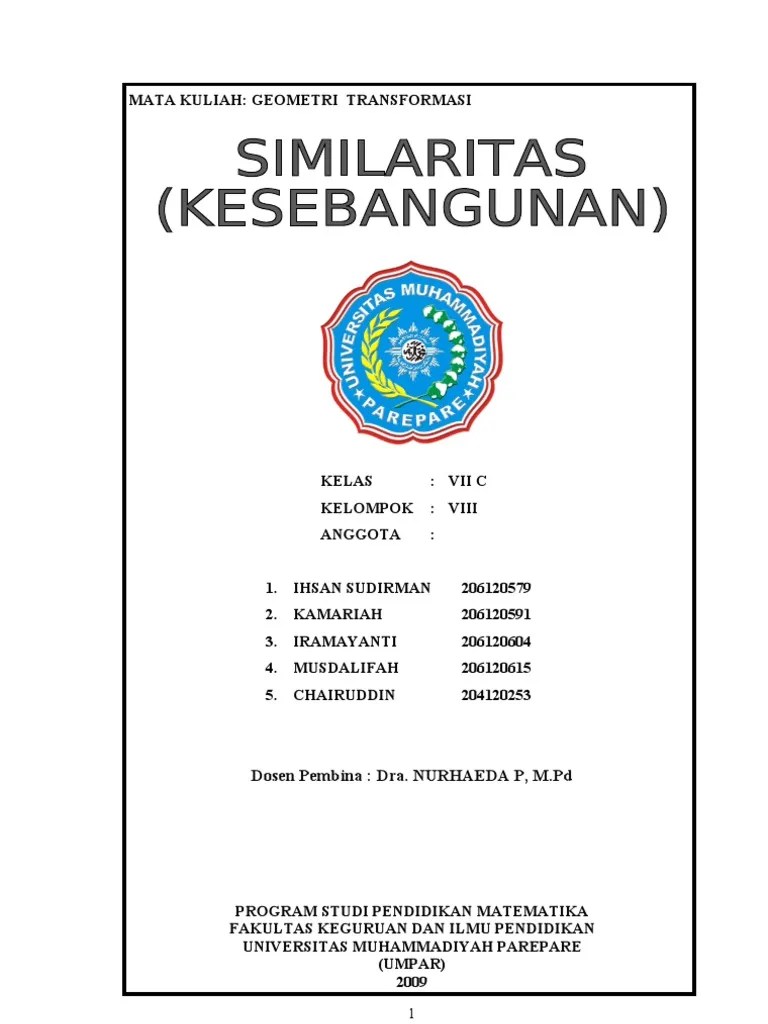 MATA KULIAH: GEOMETRI TRANSFORMASI

SIMILARITAS (KESEBANGUNAN)

UNIVERSITAS MUHAMMADIYAH PAREPARE

KELAS : VII C
KELOMPOK : VIII
ANGGOTA :

1. IHSAN SUDIRMAN 206120579
2. KAMARIAH 206120591
3. IRAMAYANTI 206120604
4. MUSDALIFAH 206120615
5. CHAIRUDDIN 204120253

Dosen Pembina : Dra. NURHAEDA P, M.Pd

PROGRAM STUDI PENDIDIKAN MATEMATIKA
FAKULTAS KEGURUAN DAN ILMU PENDIDIKAN
UNIVERSITAS MUHAMMADIYAH PAREPARE
(UMPAR)
2009

1